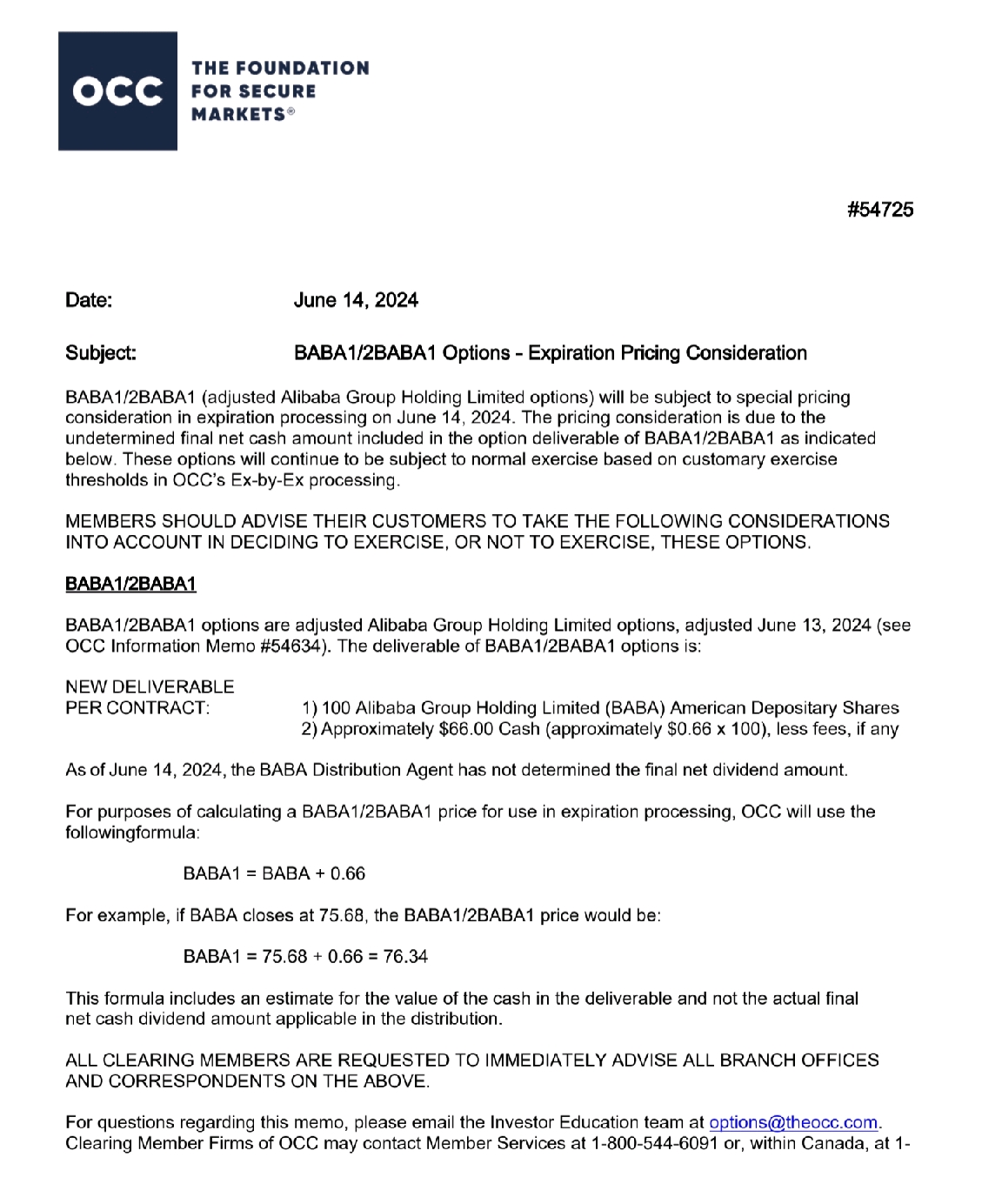 OCC THE FOUNDATION FOR SECURE MARKETS®

#54725

Date: June 14, 2024

Subject: BABA1/2BABA1 Options - Expiration Pricing Consideration

BABA1/2BABA1 (adjusted Alibaba Group Holding Limited options) will be subject to special pricing consideration in expiration processing on June 14, 2024. The pricing consideration is due to the undetermined final net cash amount included in the option deliverable of BABA1/2BABA1 as indicated below. These options will continue to be subject to normal exercise based on customary exercise thresholds in OCC's Ex-by-Ex processing.

MEMBERS SHOULD ADVISE THEIR CUSTOMERS TO TAKE THE FOLLOWING CONSIDERATIONS INTO ACCOUNT IN DECIDING TO EXERCISE, OR NOT TO EXERCISE, THESE OPTIONS.

BABA1/2BABA1

BABA1/2BABA1 options are adjusted Alibaba Group Holding Limited options, adjusted June 13, 2024 (see OCC Information Memo #54634). The deliverable of BABA1/2BABA1 options is:

NEW DELIVERABLE
PER CONTRACT: 1) 100 Alibaba Group Holding Limited (BABA) American Depositary Shares
2) Approximately $66.00 Cash (approximately $0.66 x 100), less fees, if any

As of June 14, 2024, the BABA Distribution Agent has not determined the final net dividend amount.

For purposes of calculating a BABA1/2BABA1 price for use in expiration processing, OCC will use the followingformula:

BABA1 = BABA + 0.66

For example, if BABA closes at 75.68, the BABA1/2BABA1 price would be:

BABA1 = 75.68 + 0.66 = 76.34

This formula includes an estimate for the value of the cash in the deliverable and not the actual final net cash dividend amount applicable in the distribution.

ALL CLEARING MEMBERS ARE REQUESTED TO IMMEDIATELY ADVISE ALL BRANCH OFFICES AND CORRESPONDENTS ON THE ABOVE.

For questions regarding this memo, please email the Investor Education team at options@theocc.com. Clearing Member Firms of OCC may contact Member Services at 1-800-544-6091 or, within Canada, at 1-